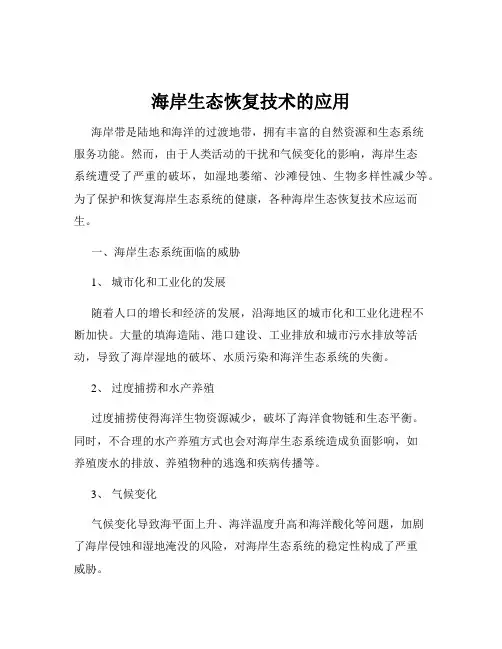 海岸生态恢复技术的应用

海岸带是陆地和海洋的过渡地带，拥有丰富的自然资源和生态系统服务功能。然而，由于人类活动的干扰和气候变化的影响，海岸生态系统遭受了严重的破坏，如湿地萎缩、沙滩侵蚀、生物多样性减少等。为了保护和恢复海岸生态系统的健康，各种海岸生态恢复技术应运而生。

一、海岸生态系统面临的威胁

1、 城市化和工业化的发展

随着人口的增长和经济的发展，沿海地区的城市化和工业化进程不断加快。大量的填海造陆、港口建设、工业排放和城市污水排放等活动，导致了海岸湿地的破坏、水质污染和海洋生态系统的失衡。

2、 过度捕捞和水产养殖

过度捕捞使得海洋生物资源减少，破坏了海洋食物链和生态平衡。同时，不合理的水产养殖方式也会对海岸生态系统造成负面影响，如养殖废水的排放、养殖物种的逃逸和疾病传播等。

3、 气候变化

气候变化导致海平面上升、海洋温度升高和海洋酸化等问题，加剧了海岸侵蚀和湿地淹没的风险，对海岸生态系统的稳定性构成了严重威胁。